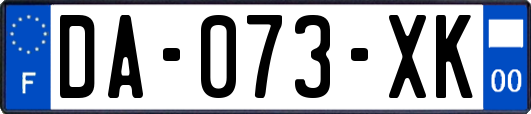 F

DA-073-XK

00